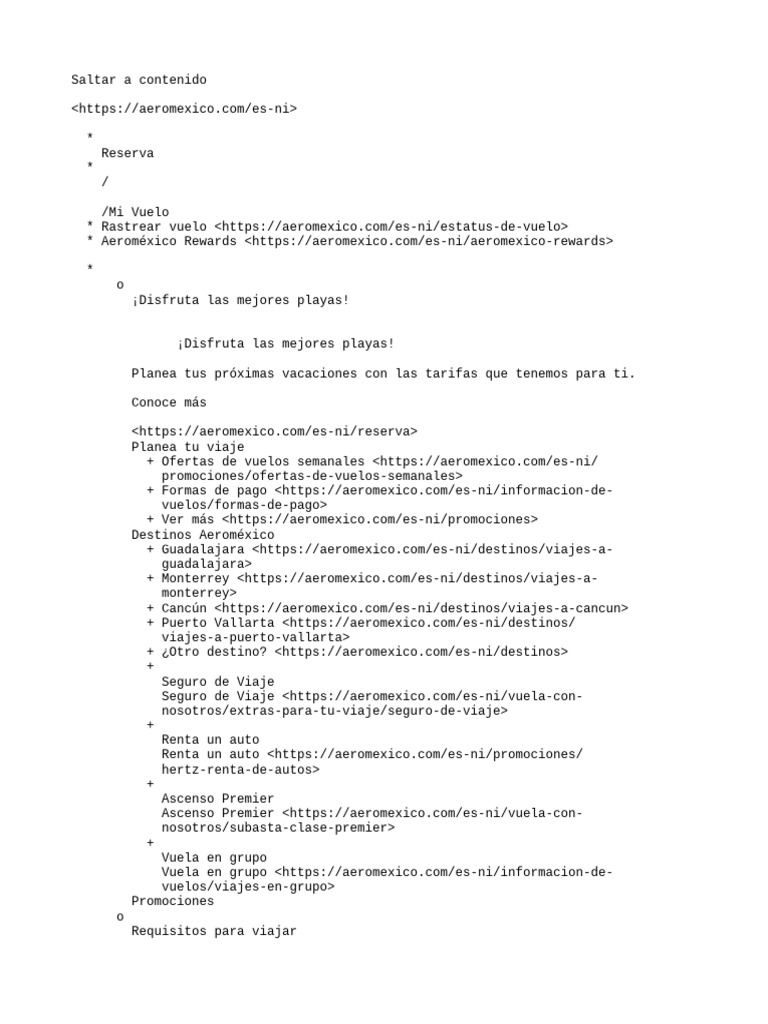 Saltar a contenido

<https://aeromexico.com/es-ni>

*
Reserva
*
/

/Mi Vuelo
* Rastrear vuelo <https://aeromexico.com/es-ni/estatus-de-vuelo>
* Aeroméxico Rewards <https://aeromexico.com/es-ni/aeromexico-rewards>

*
o
¡Disfruta las mejores playas!

¡Disfruta las mejores playas!

Planea tus próximas vacaciones con las tarifas que tenemos para ti.

Conoce más

<https://aeromexico.com/es-ni/reserva>
Planea tu viaje
+ Ofertas de vuelos semanales <https://aeromexico.com/es-ni/promociones/ofertas-de-vuelos-semanales>
+ Formas de pago <https://aeromexico.com/es-ni/informacion-de-vuelos/formas-de-pago>
+ Ver más <https://aeromexico.com/es-ni/promociones>
Destinos Aeroméxico
+ Guadalajara <https://aeromexico.com/es-ni/destinos/viajes-a-guadalajara>
+ Monterrey <https://aeromexico.com/es-ni/destinos/viajes-a-monterrey>
+ Cancún <https://aeromexico.com/es-ni/destinos/viajes-a-cancun>
+ Puerto Vallarta <https://aeromexico.com/es-ni/destinos/viajes-a-puerto-vallarta>
+ ¿Otro destino? <https://aeromexico.com/es-ni/destinos>
+
Seguro de Viaje
Seguro de Viaje <https://aeromexico.com/es-ni/vuela-con-nosotros/extras-para-tu-viaje/seguro-de-viaje>
+
Renta un auto
Renta un auto <https://aeromexico.com/es-ni/promociones/hertz-renta-de-autos>
+
Ascenso Premier
Ascenso Premier <https://aeromexico.com/es-ni/vuela-con-nosotros/subasta-clase-premier>
+
Vuela en grupo
Vuela en grupo <https://aeromexico.com/es-ni/informacion-de-vuelos/viajes-en-grupo>
Promociones
o
Requisitos para viajar